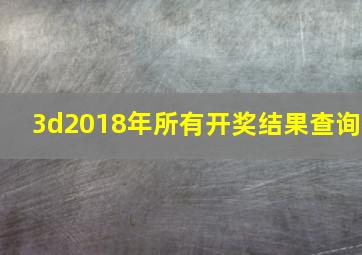 3d2018年所有开奖结果查询